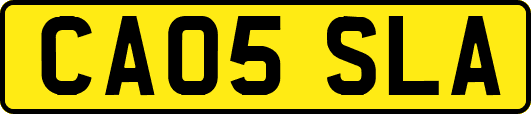 CA05 SLA